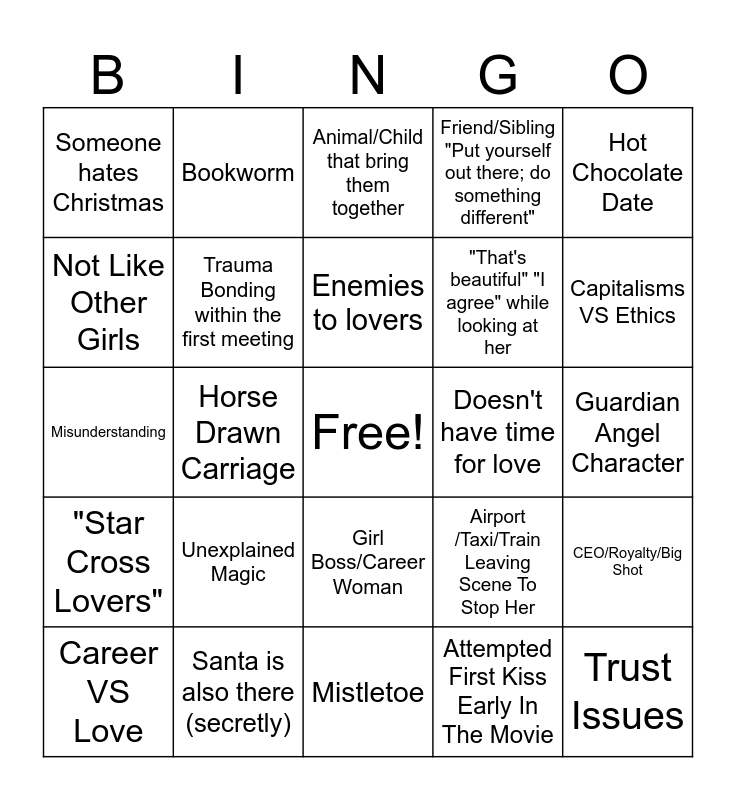 | B | I | N | G | O |
|---|---|---|---|---|
| Someone hates Christmas | Bookworm | Animal/Child that bring them together | Friend/Sibling "Put yourself out there; do something different" | Hot Chocolate Date |
| Not Like Other Girls | Trauma Bonding within the first meeting | Enemies to lovers | "That's beautiful" "I agree" while looking at her | Capitalisms VS Ethics |
| Misunderstanding | Horse Drawn Carriage | Free! | Doesn't have time for love | Guardian Angel Character |
| "Star Cross Lovers" | Unexplained Magic | Girl Boss/Career Woman | Airport /Taxi/Train Leaving Scene To Stop Her | CEO/Royalty/Big Shot |
| Career VS Love | Santa is also there (secretly) | Mistletoe | Attempted First Kiss Early In The Movie | Trust Issues |